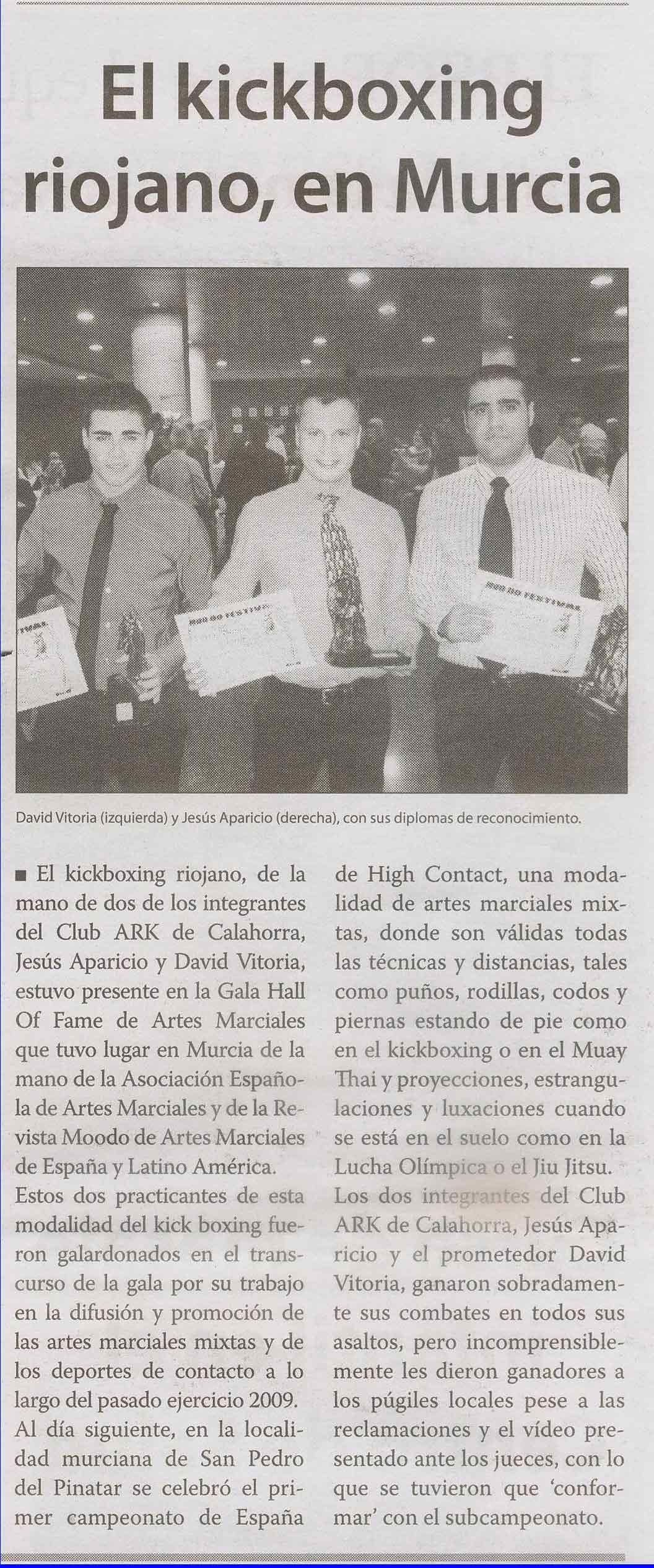 El kickboxing riojano, en Murcia

David Vitoria (izquierda) y Jesús Aparicio (derecha), con sus diplomas de reconocimiento.

■ El kickboxing riojano, de la mano de dos de los integrantes del Club ARK de Calahorra, Jesús Aparicio y David Vitoria, estuvo presente en la Gala Hall Of Fame de Artes Marciales que tuvo lugar en Murcia de la mano de la Asociación Española de Artes Marciales y de la Revista Moodo de Artes Marciales de España y Latino América.

Estos dos practicantes de esta modalidad del kick boxing fueron galardonados en el transcurso de la gala por su trabajo en la difusión y promoción de las artes marciales mixtas y de los deportes de contacto a lo largo del pasado ejercicio 2009.

Al día siguiente, en la localidad murciana de San Pedro del Pinatar se celebró el primer campeonato de España de High Contact, una modalidad de artes marciales mixtas, donde son válidas todas las técnicas y distancias, tales como puños, rodillas, codos y piernas estando de pie como en el kickboxing o en el Muay Thai y proyecciones, estrangulaciones y luxaciones cuando se está en el suelo como en la Lucha Olímpica o el Jiu Jitsu.

Los dos integrantes del Club ARK de Calahorra, Jesús Aparicio y el prometedor David Vitoria, ganaron sobradamente sus combates en todos sus asaltos, pero incomprensiblemente les dieron ganadores a los púgiles locales pese a las reclamaciones y el vídeo presentado ante los jueces, con lo que se tuvieron que 'conformar' con el subcampeonato.